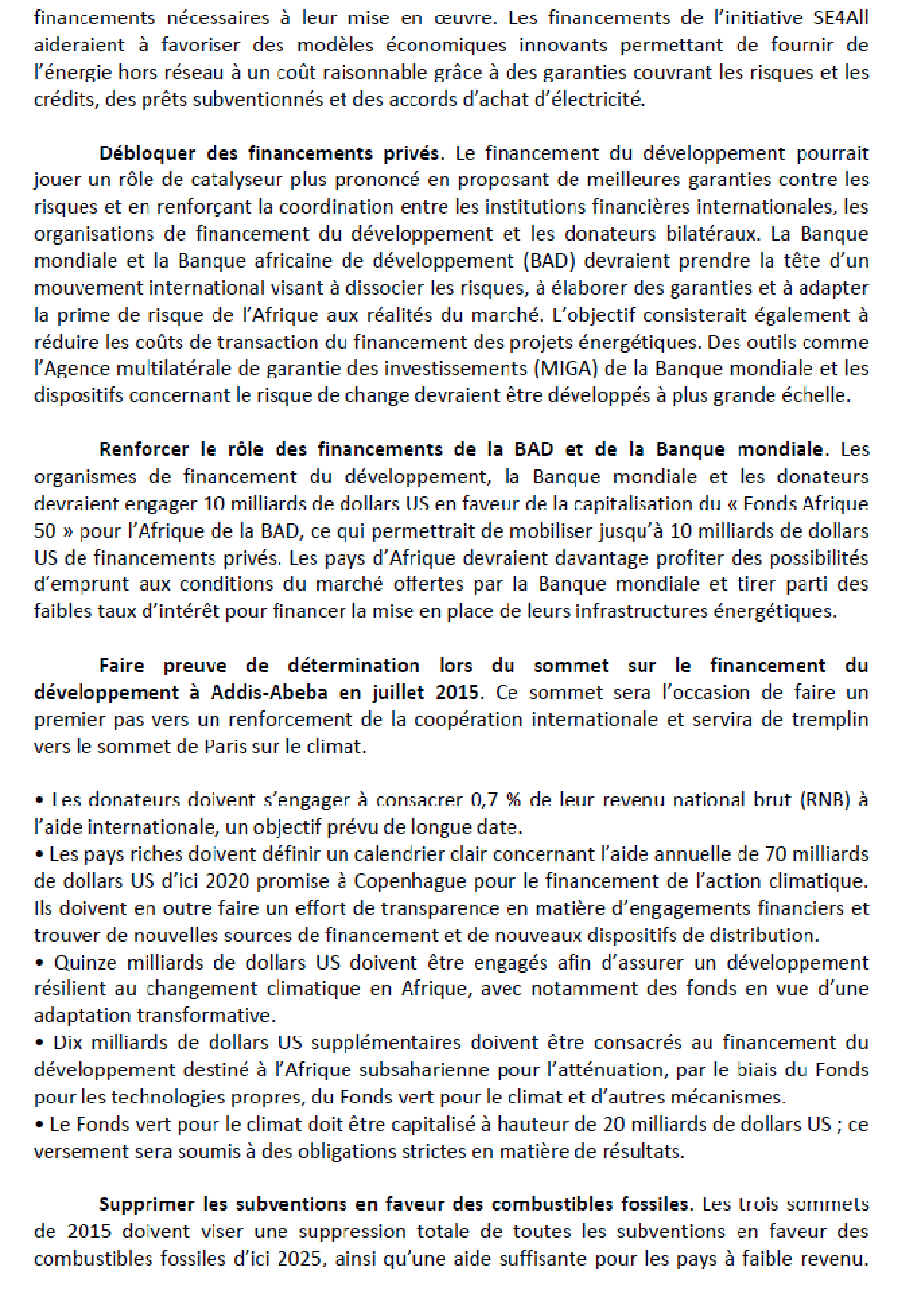 financements nécessaires à leur mise en œuvre. Les financements de l'initiative SE4All aideraient à favoriser des modèles économiques innovants permettant de fournir de l'énergie hors réseau à un coût raisonnable grâce à des garanties couvrant les risques et les crédits, des prêts subventionnés et des accords d'achat d'électricité.

Débloquer des financements privés. Le financement du développement pourrait jouer un rôle de catalyseur plus prononcé en proposant de meilleures garanties contre les risques et en renforçant la coordination entre les institutions financières internationales, les organisations de financement du développement et les donateurs bilatéraux. La Banque mondiale et la Banque africaine de développement (BAD) devraient prendre la tête d'un mouvement international visant à dissocier les risques, à élaborer des garanties et à adapter la prime de risque de l'Afrique aux réalités du marché. L'objectif consisterait également à réduire les coûts de transaction du financement des projets énergétiques. Des outils comme l'Agence multilatérale de garantie des investissements (MIGA) de la Banque mondiale et les dispositifs concernant le risque de change devraient être développés à plus grande échelle.

Renforcer le rôle des financements de la BAD et de la Banque mondiale. Les organismes de financement du développement, la Banque mondiale et les donateurs devraient engager 10 milliards de dollars US en faveur de la capitalisation du « Fonds Afrique 50 » pour l'Afrique de la BAD, ce qui permettrait de mobiliser jusqu'à 10 milliards de dollars US de financements privés. Les pays d'Afrique devraient davantage profiter des possibilités d'emprunt aux conditions du marché offertes par la Banque mondiale et tirer parti des faibles taux d'intérêt pour financer la mise en place de leurs infrastructures énergétiques.

Faire preuve de détermination lors du sommet sur le financement du développement à Addis-Abeba en juillet 2015. Ce sommet sera l'occasion de faire un premier pas vers un renforcement de la coopération internationale et servira de tremplin vers le sommet de Paris sur le climat.

• Les donateurs doivent s'engager à consacrer 0,7 % de leur revenu national brut (RNB) à l'aide internationale, un objectif prévu de longue date.
• Les pays riches doivent définir un calendrier clair concernant l'aide annuelle de 70 milliards de dollars US d'ici 2020 promise à Copenhague pour le financement de l'action climatique. Ils doivent en outre faire un effort de transparence en matière d'engagements financiers et trouver de nouvelles sources de financement et de nouveaux dispositifs de distribution.
• Quinze milliards de dollars US doivent être engagés afin d'assurer un développement résilient au changement climatique en Afrique, avec notamment des fonds en vue d'une adaptation transformative.
• Dix milliards de dollars US supplémentaires doivent être consacrés au financement du développement destiné à l'Afrique subsaharienne pour l'atténuation, par le biais du Fonds pour les technologies propres, du Fonds vert pour le climat et d'autres mécanismes.
• Le Fonds vert pour le climat doit être capitalisé à hauteur de 20 milliards de dollars US ; ce versement sera soumis à des obligations strictes en matière de résultats.

Supprimer les subventions en faveur des combustibles fossiles. Les trois sommets de 2015 doivent viser une suppression totale de toutes les subventions en faveur des combustibles fossiles d'ici 2025, ainsi qu'une aide suffisante pour les pays à faible revenu.